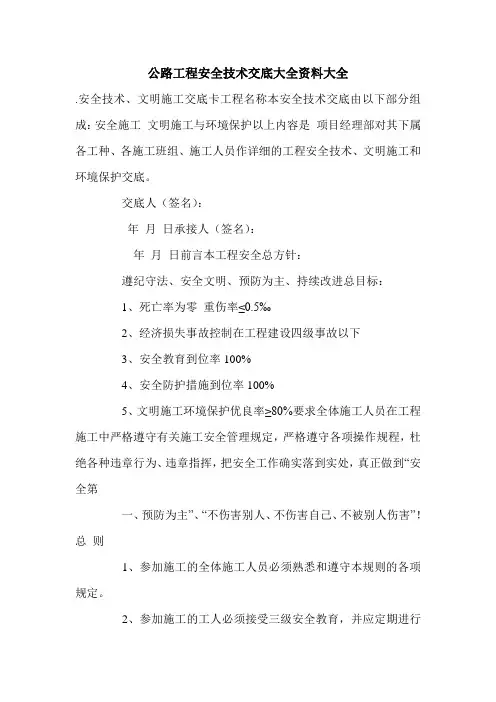 公路工程安全技术交底大全资料大全

.安全技术、文明施工交底卡工程名称本安全技术交底由以下部分组成：安全施工 文明施工与环境保护以上内容是 项目经理部对其下属各工种、各施工班组、施工人员作详细的工程安全技术、文明施工和环境保护交底。

交底人（签名）：

年 月 日承接人（签名）：

年 月 日前言本工程安全总方针：

遵纪守法、安全文明、预防为主、持续改进总目标：

1、死亡率为零 重伤率≤0.5‰

2、经济损失事故控制在工程建设四级事故以下

3、安全教育到位率 100%

4、安全防护措施到位率 100%

5、文明施工环境保护优良率≥80%要求全体施工人员在工程施工中严格遵守有关施工安全管理规定，严格遵守各项操作规程，杜绝各种违章行为、违章指挥，把安全工作确实落到实处，真正做到“安全第

一、预防为主”、“不伤害别人、不伤害自己、不被别人伤害”！总 则

1、参加施工的全体施工人员必须熟悉和遵守本规则的各项规定。

2、参加施工的工人必须接受三级安全教育，并应定期进行